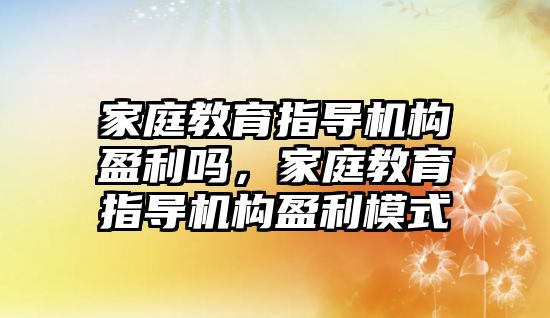 家庭教育指导机构盈利吗，家庭教育指导机构盈利模式